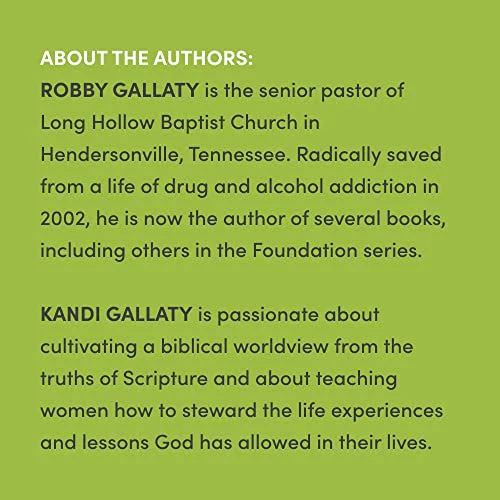 ABOUT THE AUTHORS:
ROBBY GALLATY is the senior pastor of Long Hollow Baptist Church in Hendersonville, Tennessee. Radically saved from a life of drug and alcohol addiction in 2002, he is now the author of several books, including others in the Foundation series.

KANDI GALLATY is passionate about cultivating a biblical worldview from the truths of Scripture and about teaching women how to steward the life experiences and lessons God has allowed in their lives.